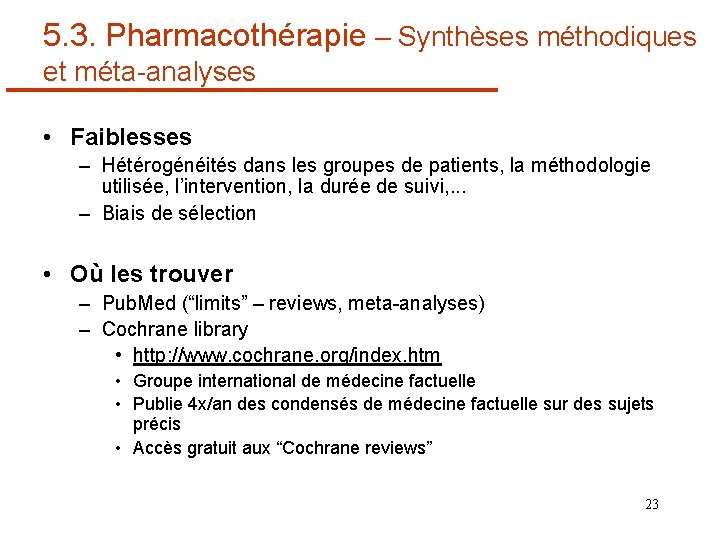 5.3. Pharmacothérapie – Synthèses méthodiques et méta-analyses

• Faiblesses
– Hétérogénéités dans les groupes de patients, la méthodologie utilisée, l'intervention, la durée de suivi,...
– Biais de sélection

• Où les trouver
– PubMed ("limits" – reviews, meta-analyses)
– Cochrane library
• http://www.cochrane.org/index.htm
• Groupe international de médecine factuelle
• Publie 4x/an des condensés de médecine factuelle sur des sujets précis
• Accès gratuit aux "Cochrane reviews"

23